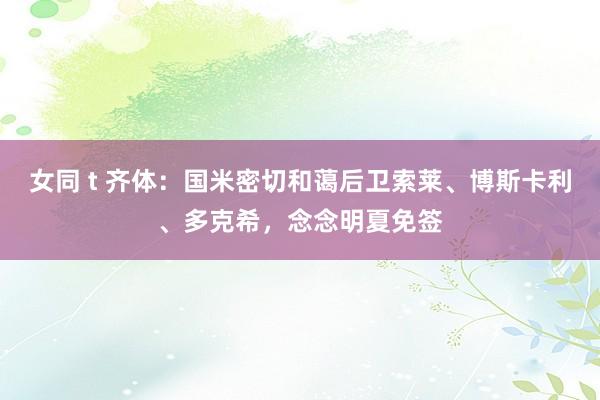 女同 t 齐体：国米密切和蔼后卫索莱、博斯卡利、多克希，念念明夏免签